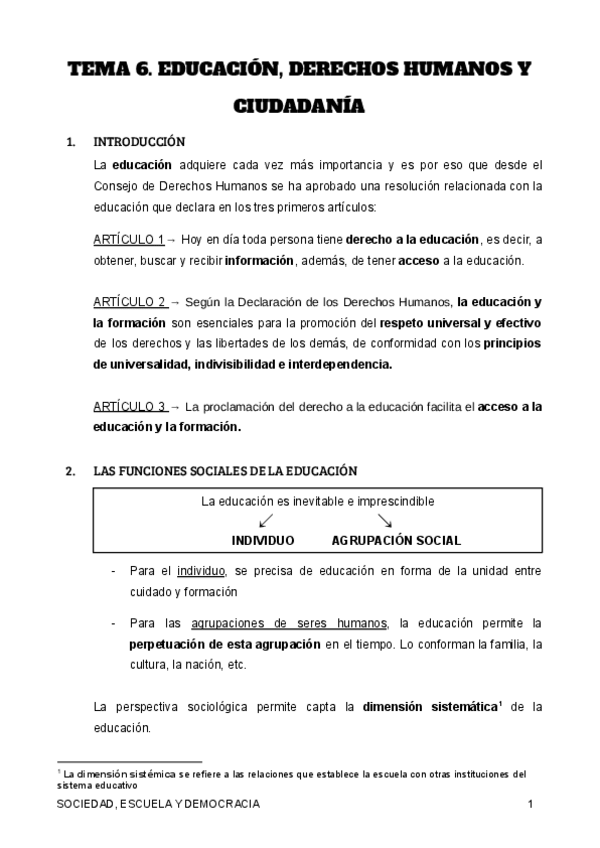 TEMA 6. EDUCACIÓN, DERECHOS HUMANOS Y CIUDADANÍA

1. INTRODUCCIÓN

La educación adquiere cada vez más importancia y es por eso que desde el Consejo de Derechos Humanos se ha aprobado una resolución relacionada con la educación que declara en los tres primeros artículos:

ARTÍCULO 1 → Hoy en día toda persona tiene derecho a la educación, es decir, a obtener, buscar y recibir información, además, de tener acceso a la educación.

ARTÍCULO 2 → Según la Declaración de los Derechos Humanos, la educación y la formación son esenciales para la promoción del respeto universal y efectivo de los derechos y las libertades de los demás, de conformidad con los principios de universalidad, indivisibilidad e interdependencia.

ARTÍCULO 3 → La proclamación del derecho a la educación facilita el acceso a la educación y la formación.

2. LAS FUNCIONES SOCIALES DE LA EDUCACIÓN

La educación es inevitable e imprescindible
↙ ↘
INDIVIDUO AGRUPACIÓN SOCIAL

- Para el individuo, se precisa de educación en forma de la unidad entre cuidado y formación

- Para las agrupaciones de seres humanos, la educación permite la perpetuación de esta agrupación en el tiempo. Lo conforman la familia, la cultura, la nación, etc.

La perspectiva sociológica permite capta la dimensión sistemática$^1$ de la educación.

$^1$ La dimensión sistémica se refiere a las relaciones que establece la escuela con otras instituciones del sistema educativo

SOCIEDAD, ESCUELA Y DEMOCRACIA 1